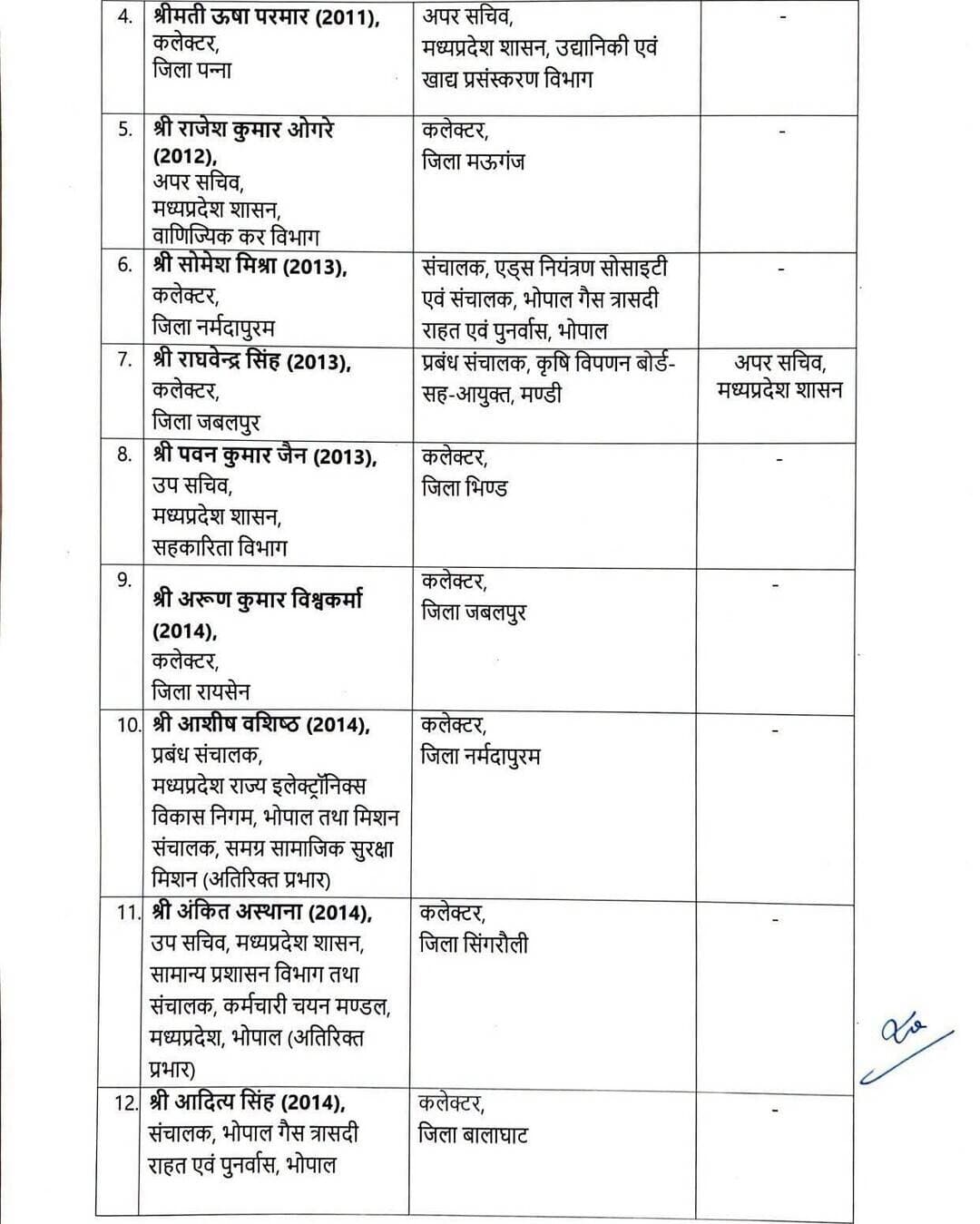 | 4. | श्रीमती ऊषा परमार (2011), कलेक्टर, जिला पन्ना | अपर सचिव, मध्यप्रदेश शासन, उद्यानिकी एवं खाद्य प्रसंस्करण विभाग | - |
|---|---|---|---|
| 5. | श्री राजेश कुमार ओगरे (2012), अपर सचिव, मध्यप्रदेश शासन, वाणिज्यिक कर विभाग | कलेक्टर, जिला मऊगंज | - |
| 6. | श्री सोमेश मिश्रा (2013), कलेक्टर, जिला नर्मदापुरम | संचालक, एड्स नियंत्रण सोसाइटी एवं संचालक, भोपाल गैस त्रासदी राहत एवं पुनर्वास, भोपाल | - |
| 7. | श्री राघवेन्द्र सिंह (2013), कलेक्टर, जिला जबलपुर | प्रबंध संचालक, कृषि विपणन बोर्ड-सह-आयुक्त, मण्डी | अपर सचिव, मध्यप्रदेश शासन |
| 8. | श्री पवन कुमार जैन (2013), उप सचिव, मध्यप्रदेश शासन, सहकारिता विभाग | कलेक्टर, जिला भिण्ड | - |
| 9. | श्री अरूण कुमार विश्वकर्मा (2014), कलेक्टर, जिला रायसेन | कलेक्टर, जिला जबलपुर | - |
| 10. | श्री आशीष वशिष्ठ (2014), प्रबंध संचालक, मध्यप्रदेश राज्य इलेक्ट्रॉनिक्स विकास निगम, भोपाल तथा मिशन संचालक, समग्र सामाजिक सुरक्षा मिशन (अतिरिक्त प्रभार) | कलेक्टर, जिला नर्मदापुरम | - |
| 11. | श्री अंकित अस्थाना (2014), उप सचिव, मध्यप्रदेश शासन, सामान्य प्रशासन विभाग तथा संचालक, कर्मचारी चयन मण्डल, मध्यप्रदेश, भोपाल (अतिरिक्त प्रभार) | कलेक्टर, जिला सिंगरौली | - |
| 12. | श्री आदित्य सिंह (2014), संचालक, भोपाल गैस त्रासदी राहत एवं पुनर्वास, भोपाल | कलेक्टर, जिला बालाघाट | - |